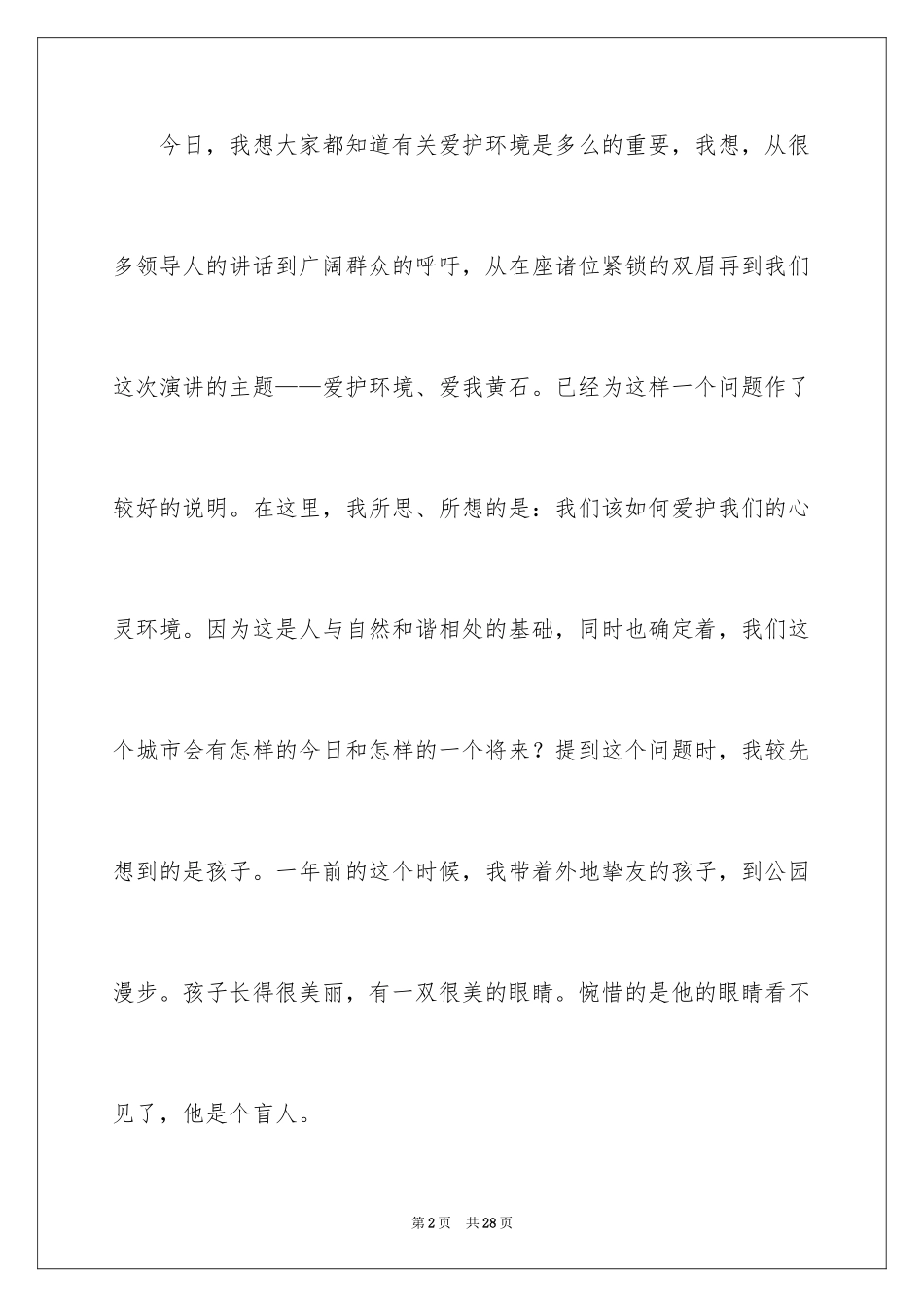 今日，我想大家都知道有关爱护环境是多么的重要，我想，从很多领导人的讲话到广阔群众的呼吁，从在座诸位紧锁的双眉再到我们这次演讲的主题——爱护环境、爱我黄石。已经为这样一个问题作了较好的说明。在这里，我所思、所想的是：我们该如何爱护我们的心灵环境。因为这是人与自然和谐相处的基础，同时也确定着，我们这个城市会有怎样的今日和怎样的一个将来？提到这个问题时，我较先想到的是孩子。一年前的这个时候，我带着外地挚友的孩子，到公园漫步。孩子长得很美丽，有一双很美的眼睛。惋惜的是他的眼睛看不见了，他是个盲人。

第2页 共28页